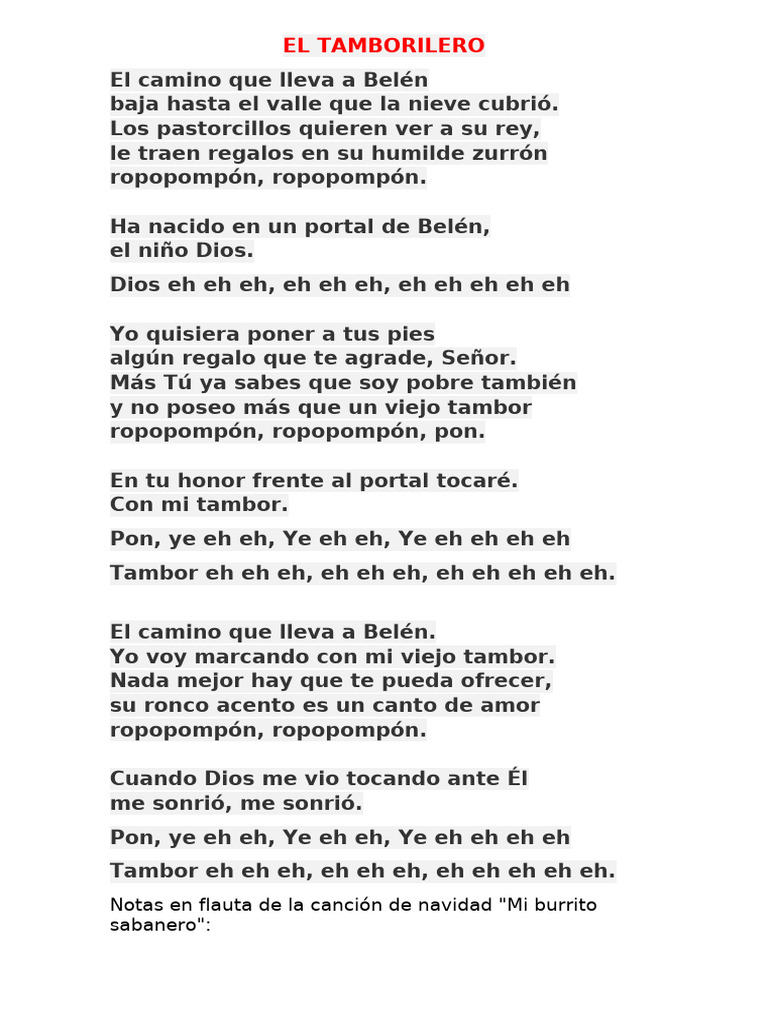 EL TAMBORILERO

El camino que lleva a Belén
baja hasta el valle que la nieve cubrió.
Los pastorcillos quieren ver a su rey,
le traen regalos en su humilde zurrón
ropopompón, ropopompón.

Ha nacido en un portal de Belén,
el niño Dios.

Dios eh eh eh, eh eh eh, eh eh eh eh eh

Yo quisiera poner a tus pies
algún regalo que te agrade, Señor.
Más Tú ya sabes que soy pobre también
y no poseo más que un viejo tambor
ropopompón, ropopompón, pon.

En tu honor frente al portal tocaré.
Con mi tambor.

Pon, ye eh eh, Ye eh eh, Ye eh eh eh eh

Tambor eh eh eh, eh eh eh, eh eh eh eh eh.

El camino que lleva a Belén.
Yo voy marcando con mi viejo tambor.
Nada mejor hay que te pueda ofrecer,
su ronco acento es un canto de amor
ropopompón, ropopompón.

Cuando Dios me vio tocando ante Él
me sonrió, me sonrió.

Pon, ye eh eh, Ye eh eh, Ye eh eh eh eh

Tambor eh eh eh, eh eh eh, eh eh eh eh eh.

Notas en flauta de la canción de navidad "Mi burrito sabanero":